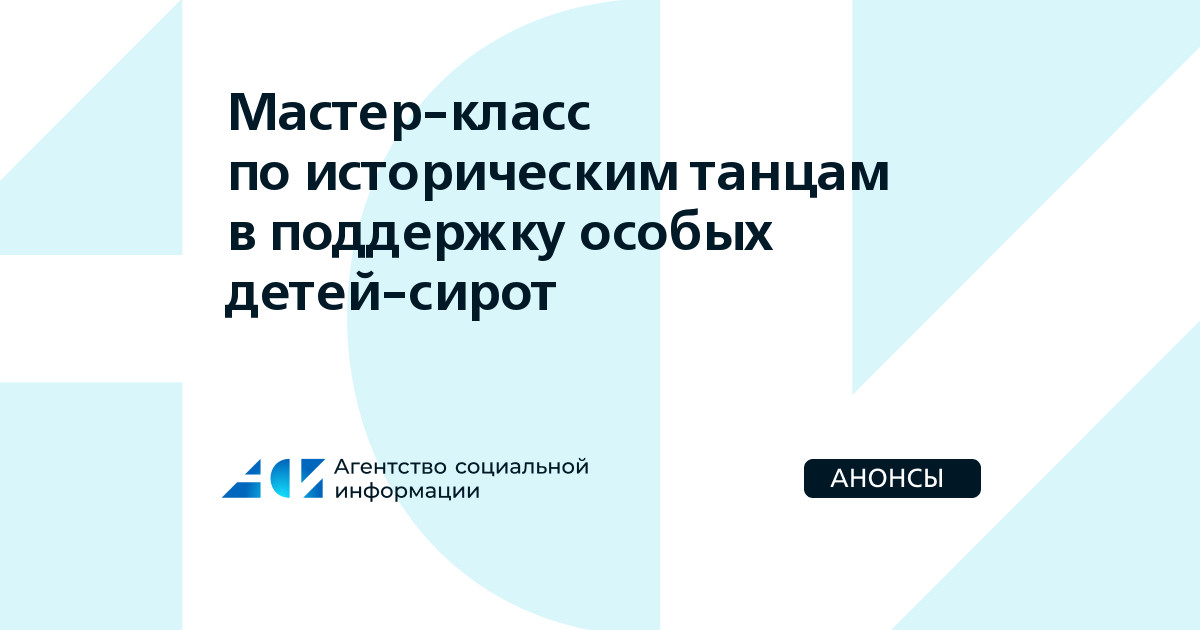 Мастер-класс по историческим танцам в поддержку особых детей-сирот

Агентство социальной информации

АНОНСЫ